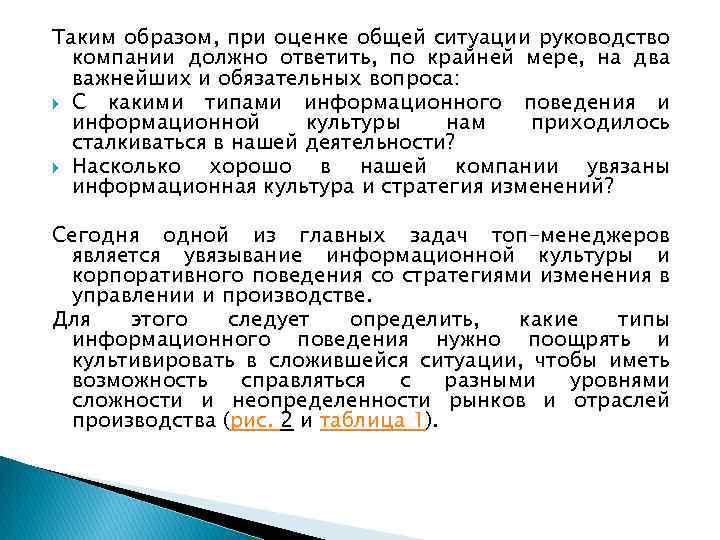 Таким образом, при оценке общей ситуации руководство компании должно ответить, по крайней мере, на два важнейших и обязательных вопроса:

С какими типами информационного поведения и информационной культуры нам приходилось сталкиваться в нашей деятельности?

Насколько хорошо в нашей компании увязаны информационная культура и стратегия изменений?

Сегодня одной из главных задач топ-менеджеров является увязывание информационной культуры и корпоративного поведения со стратегиями изменения в управлении и производстве.

Для этого следует определить, какие типы информационного поведения нужно поощрять и культивировать в сложившейся ситуации, чтобы иметь возможность справляться с разными уровнями сложности и неопределенности рынков и отраслей производства (рис. 2 и таблица 1).